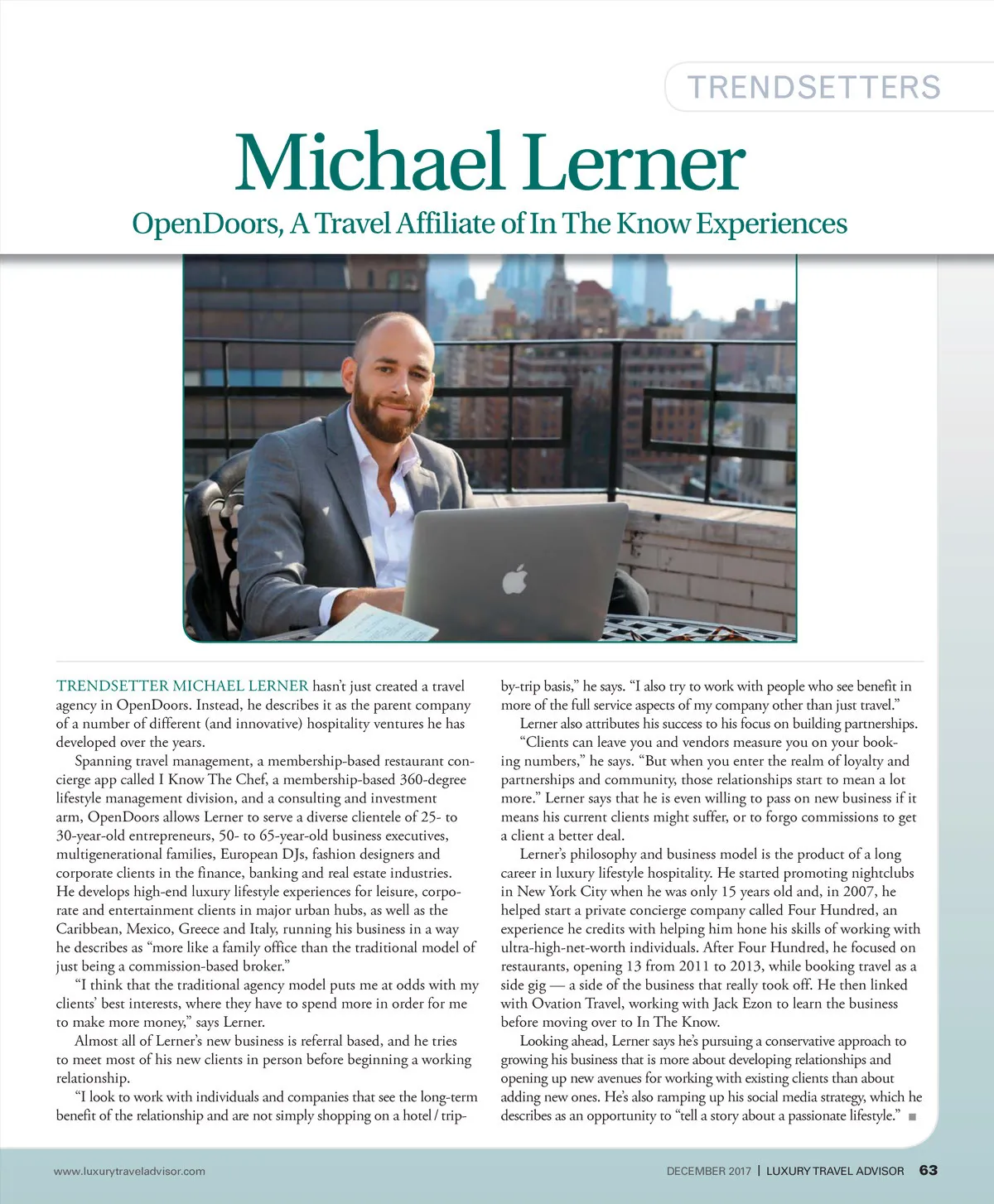 TRENDSETTERS

Michael Lerner

OpenDoors, A Travel Affiliate of In The Know Experiences

TRENDSETTER MICHAEL LERNER hasn't just created a travel agency in OpenDoors. Instead, he describes it as the parent company of a number of different (and innovative) hospitality ventures he has developed over the years.

Spanning travel management, a membership-based restaurant concierge app called I Know The Chef, a membership-based 360-degree lifestyle management division, and a consulting and investment arm, OpenDoors allows Lerner to serve a diverse clientele of 25- to 30-year-old entrepreneurs, 50- to 65-year-old business executives, multigenerational families, European DJs, fashion designers and corporate clients in the finance, banking and real estate industries. He develops high-end luxury lifestyle experiences for leisure, corporate and entertainment clients in major urban hubs, as well as the Caribbean, Mexico, Greece and Italy, running his business in a way he describes as "more like a family office than the traditional model of just being a commission-based broker."

"I think that the traditional agency model puts me at odds with my clients' best interests, where they have to spend more in order for me to make more money," says Lerner.

Almost all of Lerner's new business is referral based, and he tries to meet most of his new clients in person before beginning a working relationship.

"I look to work with individuals and companies that see the long-term benefit of the relationship and are not simply shopping on a hotel / trip-by-trip basis," he says. "I also try to work with people who see benefit in more of the full service aspects of my company other than just travel."

Lerner also attributes his success to his focus on building partnerships.

"Clients can leave you and vendors measure you on your booking numbers," he says. "But when you enter the realm of loyalty and partnerships and community, those relationships start to mean a lot more." Lerner says that he is even willing to pass on new business if it means his current clients might suffer, or to forgo commissions to get a client a better deal.

Lerner's philosophy and business model is the product of a long career in luxury lifestyle hospitality. He started promoting nightclubs in New York City when he was only 15 years old and, in 2007, he helped start a private concierge company called Four Hundred, an experience he credits with helping him hone his skills of working with ultra-high-net-worth individuals. After Four Hundred, he focused on restaurants, opening 13 from 2011 to 2013, while booking travel as a side gig — a side of the business that really took off. He then linked with Ovation Travel, working with Jack Ezon to learn the business before moving over to In The Know.

Looking ahead, Lerner says he's pursuing a conservative approach to growing his business that is more about developing relationships and opening up new avenues for working with existing clients than about adding new ones. He's also ramping up his social media strategy, which he describes as an opportunity to "tell a story about a passionate lifestyle." ■

www.luxurytraveladvisor.com

DECEMBER 2017 | LUXURY TRAVEL ADVISOR 63